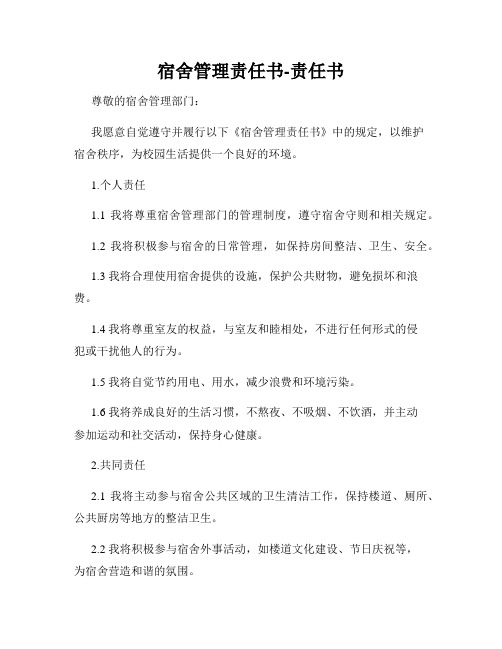 宿舍管理责任书-责任书

尊敬的宿舍管理部门：

我愿意自觉遵守并履行以下《宿舍管理责任书》中的规定，以维护宿舍秩序，为校园生活提供一个良好的环境。

1.个人责任

1.1 我将尊重宿舍管理部门的管理制度，遵守宿舍守则和相关规定。

1.2 我将积极参与宿舍的日常管理，如保持房间整洁、卫生、安全。

1.3 我将合理使用宿舍提供的设施，保护公共财物，避免损坏和浪费。

1.4 我将尊重室友的权益，与室友和睦相处，不进行任何形式的侵犯或干扰他人的行为。

1.5 我将自觉节约用电、用水，减少浪费和环境污染。

1.6 我将养成良好的生活习惯，不熬夜、不吸烟、不饮酒，并主动参加运动和社交活动，保持身心健康。

2.共同责任

2.1 我将主动参与宿舍公共区域的卫生清洁工作，保持楼道、厕所、公共厨房等地方的整洁卫生。

2.2 我将积极参与宿舍外事活动，如楼道文化建设、节日庆祝等，为宿舍营造和谐的氛围。